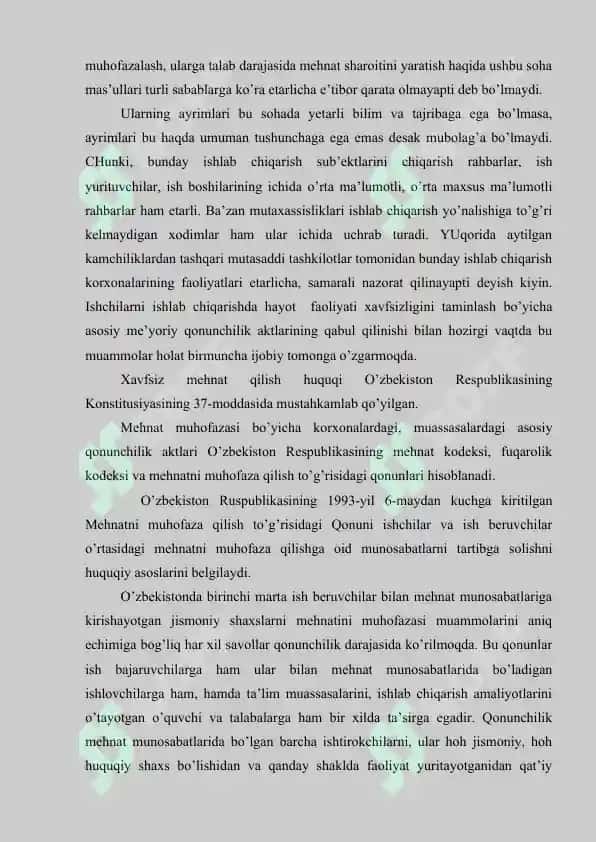 muhofazalash, ularga talab darajasida mehnat sharoitini yaratish haqida ushbu soha mas'ullari turli sabablarga ko'ra etarlicha e'tibor qarata olmayapti deb bo'lmaydi.

Ularning ayrimlari bu sohada yetarli bilim va tajribaga ega bo'lmasa, ayrimlari bu haqda umuman tushunchaga ega emas desak mubolag'a bo'lmaydi. CHunki, bunday ishlab chiqarish sub'ektlarini chiqarish rahbarlar, ish yurituvchilar, ish boshilarining ichida o'rta ma'lumotli, o'rta maxsus ma'lumotli rahbarlar ham etarli. Ba'zan mutaxassisliklari ishlab chiqarish yo'nalishiga to'g'ri kelmaydigan xodimlar ham ular ichida uchrab turadi. YUqorida aytilgan kamchiliklardan tashqari mutasaddi tashkilotlar tomonidan bunday ishlab chiqarish korxonalarining faoliyatlari etarlicha, samarali nazorat qilinayapti deyish kiyin. Ishchilarni ishlab chiqarishda hayot faoliyati xavfsizligini taminlash bo'yicha asosiy me'yoriy qonunchilik aktlarining qabul qilinishi bilan hozirgi vaqtda bu muammolar holat birmuncha ijobiy tomonga o'zgarmoqda.

Xavfsiz mehnat qilish huquqi O'zbekiston Respublikasining Konstitusiyasining 37-moddasida mustahkamlab qo'yilgan.

Mehnat muhofazasi bo'yicha korxonalardagi, muassasalardagi asosiy qonunchilik aktlari O'zbekiston Respublikasining mehnat kodeksi, fuqarolik kodeksi va mehnatni muhofaza qilish to'g'risidagi qonunlari hisoblanadi.

O'zbekiston Ruspublikasining 1993-yil 6-maydan kuchga kiritilgan Mehnatni muhofaza qilish to'g'risidagi Qonuni ishchilar va ish beruvchilar o'rtasidagi mehnatni muhofaza qilishga oid munosabatlarni tartibga solishni huquqiy asoslarini belgilaydi.

O'zbekistonda birinchi marta ish beruvchilar bilan mehnat munosabatlariga kirishayotgan jismoniy shaxslarni mehnatini muhofazasi muammolarini aniq echimiga bog'liq har xil savollar qonunchilik darajasida ko'rilmoqda. Bu qonunlar ish bajaruvchilarga ham ular bilan mehnat munosabatlarida bo'ladigan ishlovchilarga ham, hamda ta'lim muassasalarini, ishlab chiqarish amaliyotlarini o'tayotgan o'quvchi va talabalarga ham bir xilda ta'sirga egadir. Qonunchilik mehnat munosabatlarida bo'lgan barcha ishtirokchilarni, ular hoh jismoniy, hoh huquqiy shaxs bo'lishidan va qanday shaklda faoliyat yuritayotganidan qat'iy